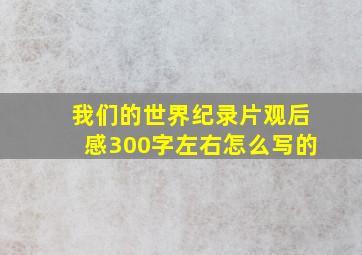 我们的世界纪录片观后感300字左右怎么写的